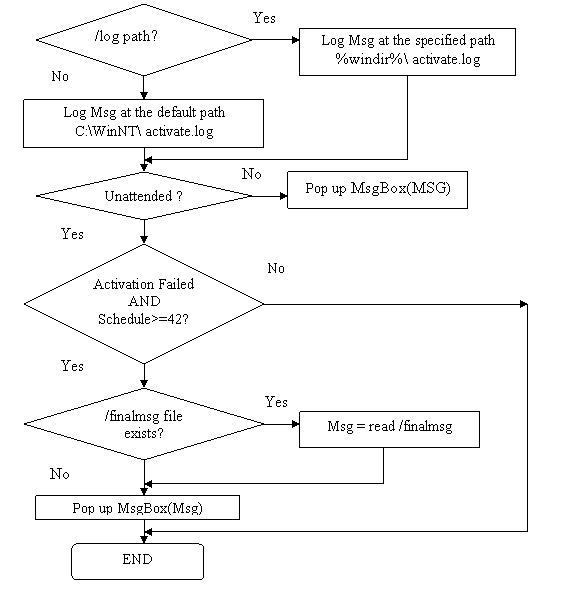 /log path?

Yes

Log Msg at the specified path %windir%\ activate.log

No

Log Msg at the default path C:\WinNT\ activate.log

Unattended ?

No

Pop up MsgBox(MSG)

Yes

Activation Failed AND Schedule>=42?

No

Yes

/finalmsg file exists?

Yes

Msg = read /finalmsg

No

Pop up MsgBox(Msg)

END